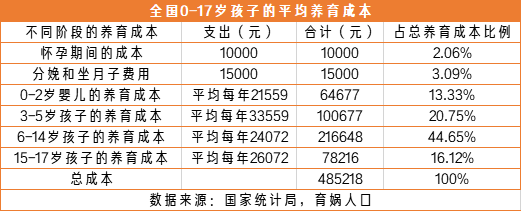 全国0-17岁孩子的平均养育成本

| 不同阶段的养育成本 | 支出（元） | 合计（元） | 占总养育成本比例 |
|---|---|---|---|
| 怀孕期间的成本 | 10000 | 10000 | 2.06% |
| 分娩和坐月子费用 | 15000 | 15000 | 3.09% |
| 0-2岁婴儿的养育成本 | 平均每年21559 | 64677 | 13.33% |
| 3-5岁孩子的养育成本 | 平均每年33559 | 100677 | 20.75% |
| 6-14岁孩子的养育成本 | 平均每年24072 | 216648 | 44.65% |
| 15-17岁孩子的养育成本 | 平均每年26072 | 78216 | 16.12% |
| 总成本 | | 485218 | 100% |

数据来源：国家统计局，育娲人口